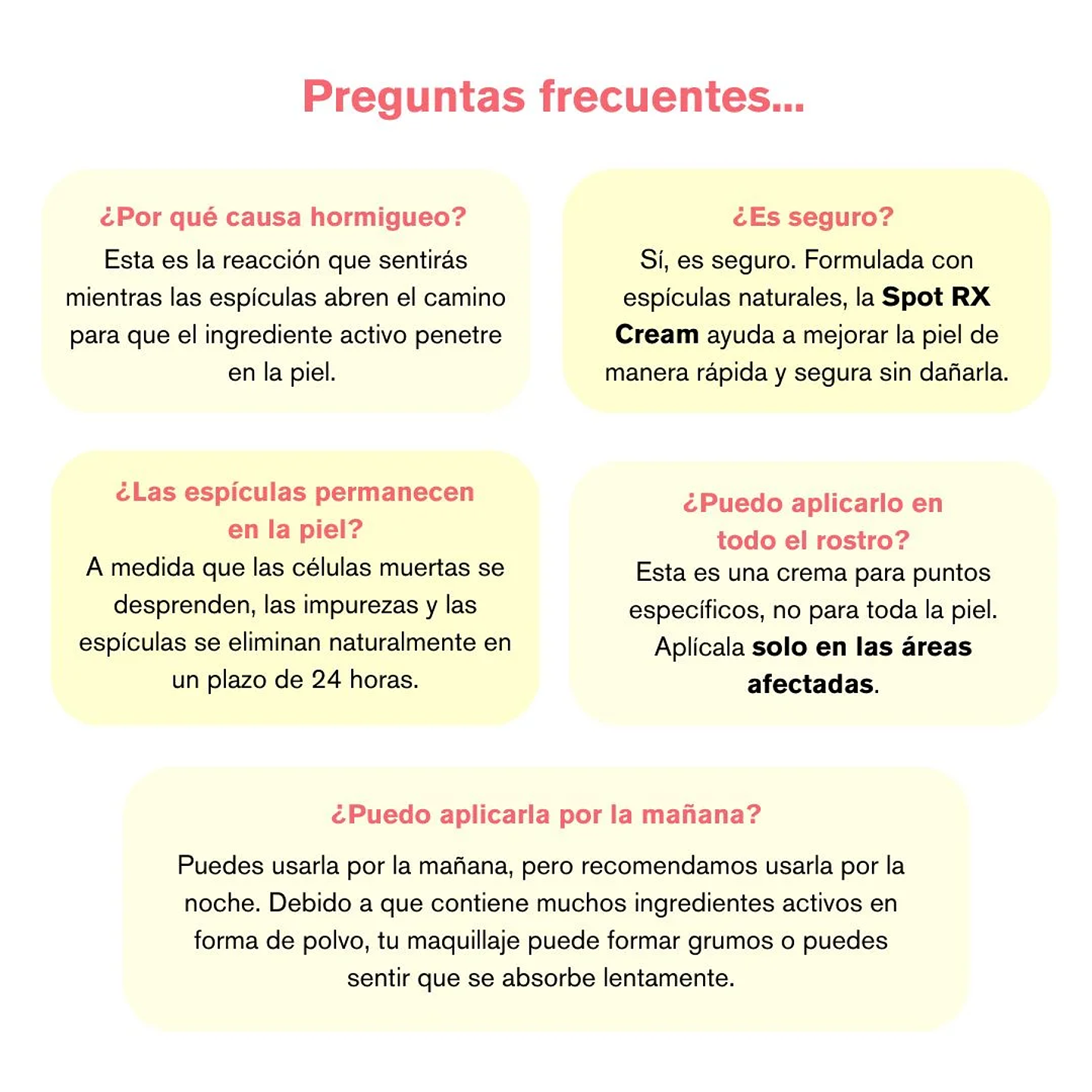 Preguntas frecuentes...

¿Por qué causa hormigueo?
Esta es la reacción que sentirás mientras las espículas abren el camino para que el ingrediente activo penetre en la piel.

¿Es seguro?
Sí, es seguro. Formulada con espículas naturales, la Spot RX Cream ayuda a mejorar la piel de manera rápida y segura sin dañarla.

¿Las espículas permanecen en la piel?
A medida que las células muertas se desprenden, las impurezas y las espículas se eliminan naturalmente en un plazo de 24 horas.

¿Puedo aplicarlo en todo el rostro?
Esta es una crema para puntos específicos, no para toda la piel. Aplícala solo en las áreas afectadas.

¿Puedo aplicarla por la mañana?
Puedes usarla por la mañana, pero recomendamos usarla por la noche. Debido a que contiene muchos ingredientes activos en forma de polvo, tu maquillaje puede formar grumos o puedes sentir que se absorbe lentamente.